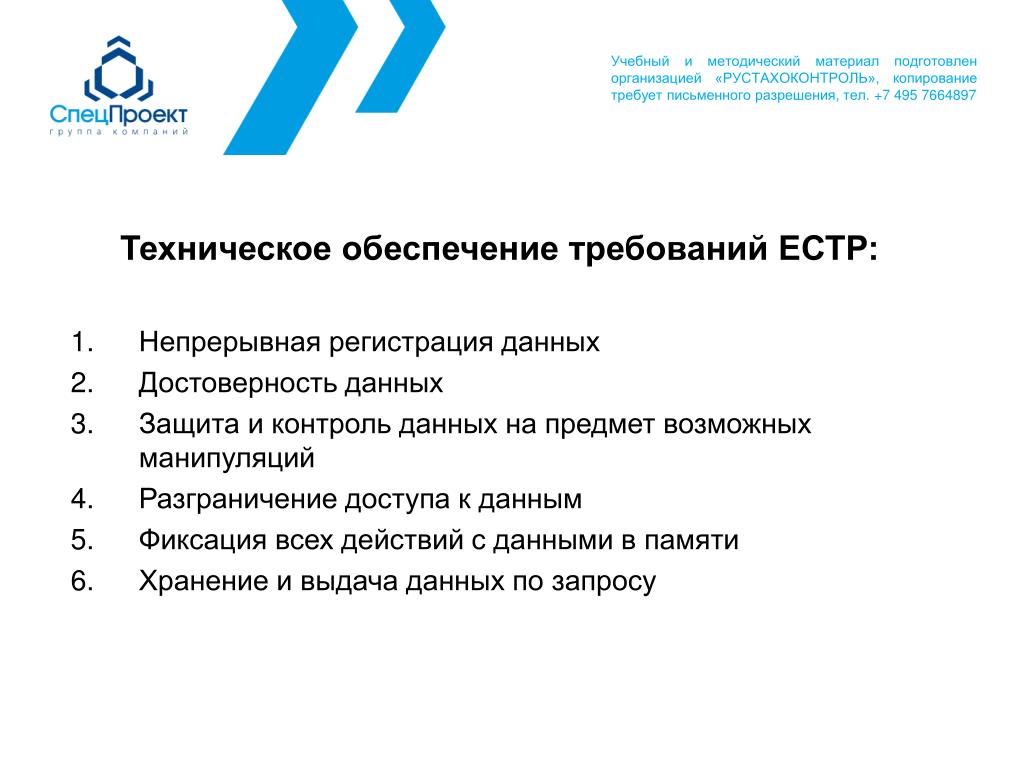 СпецПроект
группа компаний

Учебный и методический материал подготовлен организацией «РУСТАХОКОНТРОЛЬ», копирование требует письменного разрешения, тел. +7 495 7664897

Техническое обеспечение требований ЕСТР:

1. Непрерывная регистрация данных
2. Достоверность данных
3. Защита и контроль данных на предмет возможных манипуляций
4. Разграничение доступа к данным
5. Фиксация всех действий с данными в памяти
6. Хранение и выдача данных по запросу